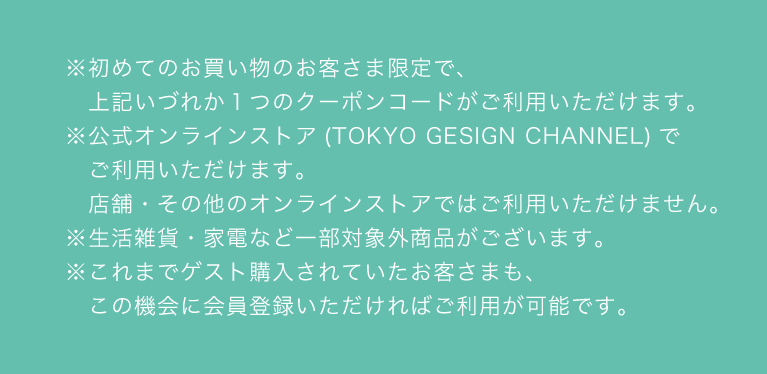 ※初めてのお買い物のお客さま限定で、
上記いづれか１つのクーポンコードがご利用いただけます。
※公式オンラインストア (TOKYO GESIGN CHANNEL) で
ご利用いただけます。
店舗・その他のオンラインストアではご利用いただけません。
※生活雑貨・家電など一部対象外商品がございます。
※これまでゲスト購入されていたお客さまも、
この機会に会員登録いただければご利用が可能です。